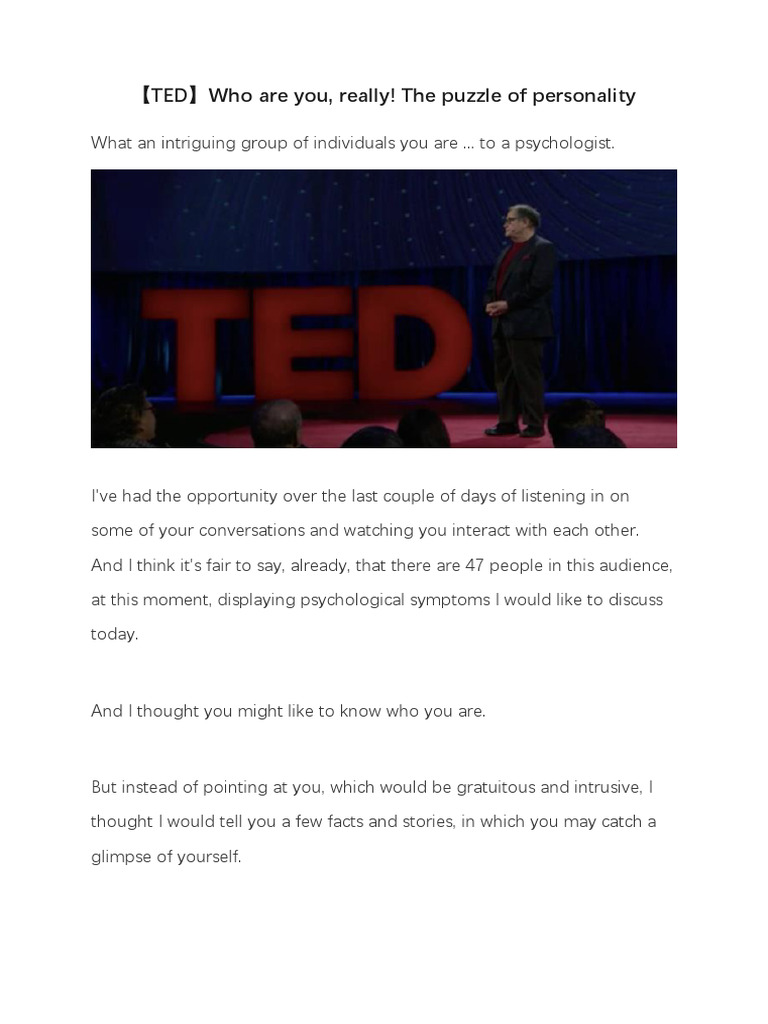 【TED】Who are you, really! The puzzle of personality

What an intriguing group of individuals you are ... to a psychologist.

TED

I've had the opportunity over the last couple of days of listening in on some of your conversations and watching you interact with each other. And I think it's fair to say, already, that there are 47 people in this audience, at this moment, displaying psychological symptoms I would like to discuss today.

And I thought you might like to know who you are.

But instead of pointing at you, which would be gratuitous and intrusive, I thought I would tell you a few facts and stories, in which you may catch a glimpse of yourself.